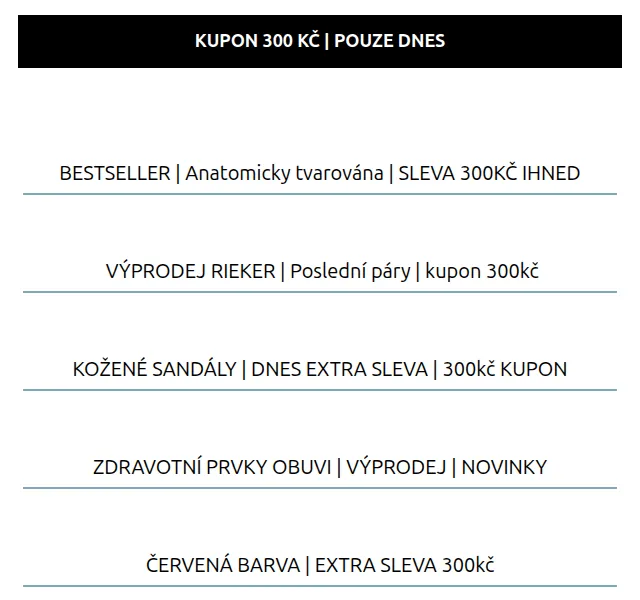 KUPON 300 KČ | POUZE DNES

BESTSELLER | Anatomicky tvarována | SLEVA 300KČ IHNED

VÝPRODEJ RIEKER | Poslední páry | kupon 300kč

KOŽENÉ SANDÁLY | DNES EXTRA SLEVA | 300kč KUPON

ZDRAVOTNÍ PRVKY OBUVI | VÝPRODEJ | NOVINKY

ČERVENÁ BARVA | EXTRA SLEVA 300kč